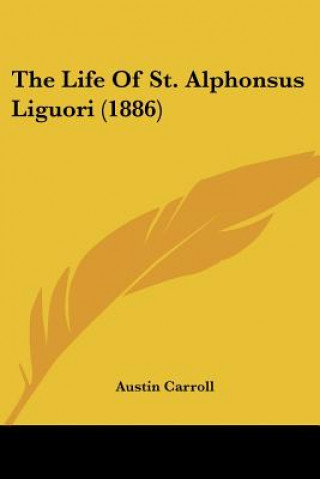 The Life Of St. Alphonsus Liguori (1886)

Austin Carroll